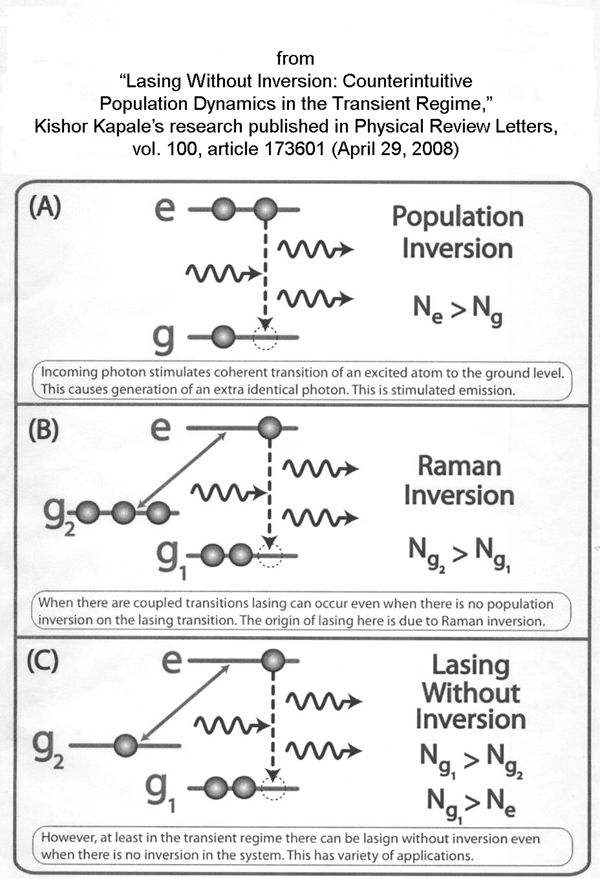 from
“Lasing Without Inversion: Counterintuitive Population Dynamics in the Transient Regime,”
Kishor Kapale’s research published in Physical Review Letters, vol. 100, article 173601 (April 29, 2008)

(A)

e

g

Population Inversion

$N_e > N_g$

Incoming photon stimulates coherent transition of an excited atom to the ground level. This causes generation of an extra identical photon. This is stimulated emission.

(B)

e

$g_2$

$g_1$

Raman Inversion

$N_{g_2} > N_{g_1}$

When there are coupled transitions lasing can occur even when there is no population inversion on the lasing transition. The origin of lasing here is due to Raman inversion.

(C)

e

$g_2$

$g_1$

Lasing Without Inversion

$N_{g_1} > N_{g_2}$

$N_{g_1} > N_e$

However, at least in the transient regime there can be lasign without inversion even when there is no inversion in the system. This has variety of applications.